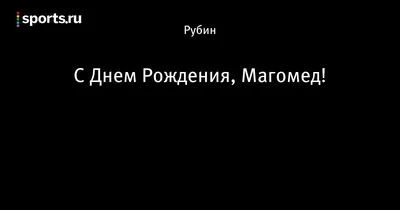 sports.ru

Рубин

С Днем Рождения, Магомед!